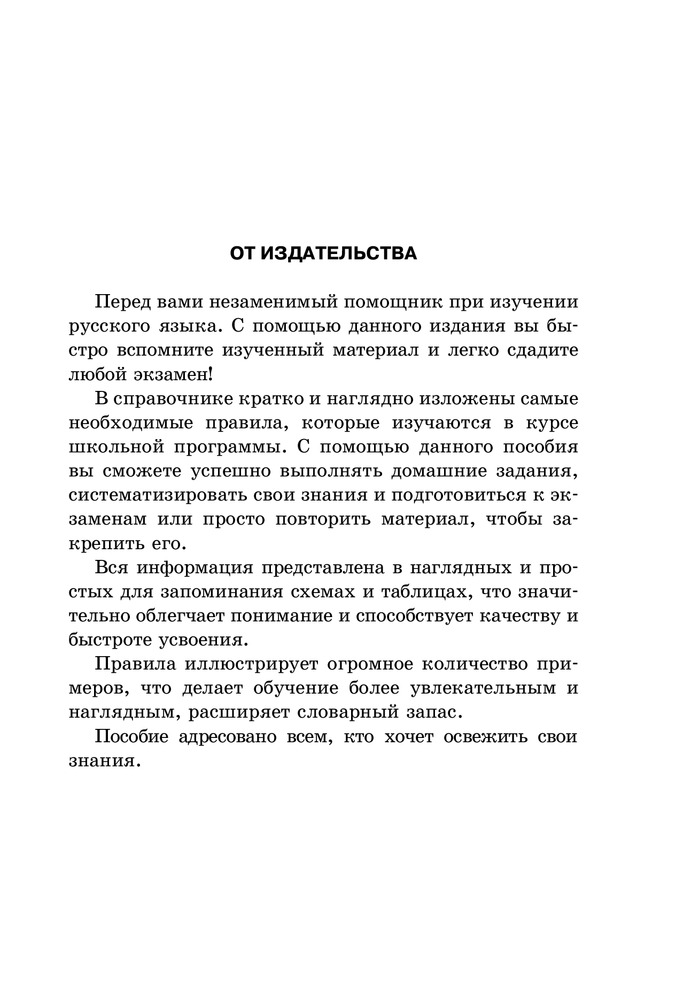 ОТ ИЗДАТЕЛЬСТВА

Перед вами незаменимый помощник при изучении русского языка. С помощью данного издания вы быстро вспомните изученный материал и легко сдадите любой экзамен!

В справочнике кратко и наглядно изложены самые необходимые правила, которые изучаются в курсе школьной программы. С помощью данного пособия вы сможете успешно выполнять домашние задания, систематизировать свои знания и подготовиться к экзаменам или просто повторить материал, чтобы закрепить его.

Вся информация представлена в наглядных и простых для запоминания схемах и таблицах, что значительно облегчает понимание и способствует качеству и быстроте усвоения.

Правила иллюстрирует огромное количество примеров, что делает обучение более увлекательным и наглядным, расширяет словарный запас.

Пособие адресовано всем, кто хочет освежить свои знания.